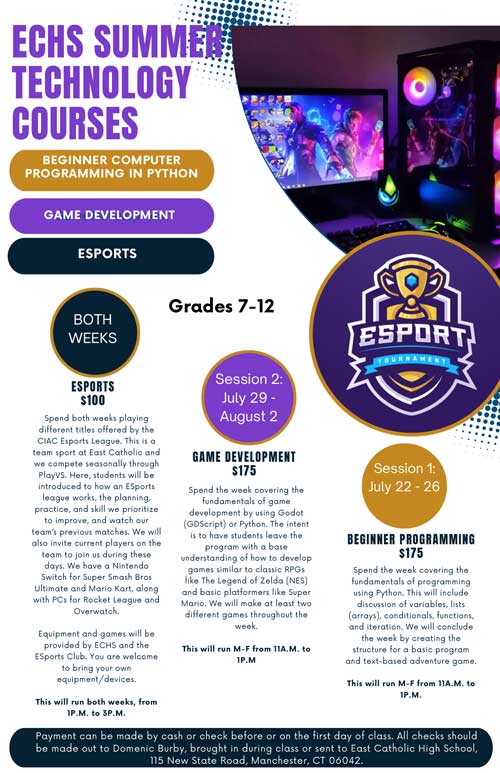 ECHS SUMMER TECHNOLOGY COURSES

BEGINNER COMPUTER PROGRAMMING IN PYTHON

GAME DEVELOPMENT

ESPORTS

Grades 7-12

ESPORT
TOURNAMENT

BOTH WEEKS

ESPORTS
$100

Spend both weeks playing different titles offered by the CIAC Esports League. This is a team sport at East Catholic and we compete seasonally through PlayVS. Here, students will be introduced to how an ESports league works, the planning, practice, and skill we prioritize to improve, and watch our team's previous matches. We will also invite current players on the team to join us during these days. We have a Nintendo Switch for Super Smash Bros Ultimate and Mario Kart, along with PCs for Rocket League and Overwatch.

Equipment and games will be provided by ECHS and the ESports Club. You are welcome to bring your own equipment/devices.

This will run both weeks, from 1P.M. to 3P.M.

Session 2: July 29 - August 2

GAME DEVELOPMENT
$175

Spend the week covering the fundamentals of game development by using Godot (GDScript) or Python. The intent is to have students leave the program with a base understanding of how to develop games similar to classic RPGs like The Legend of Zelda (NES) and basic platformers like Super Mario. We will make at least two different games throughout the week.

This will run M-F from 11A.M. to 1P.M

Session 1: July 22 - 26

BEGINNER PROGRAMMING
$175

Spend the week covering the fundamentals of programming using Python. This will include discussion of variables, lists (arrays), conditionals, functions, and iteration. We will conclude the week by creating the structure for a basic program and text-based adventure game.

This will run M-F from 11A.M. to 1P.M.

Payment can be made by cash or check before or on the first day of class. All checks should be made out to Domenic Burby, brought in during class or sent to East Catholic High School, 115 New State Road, Manchester, CT 06042.